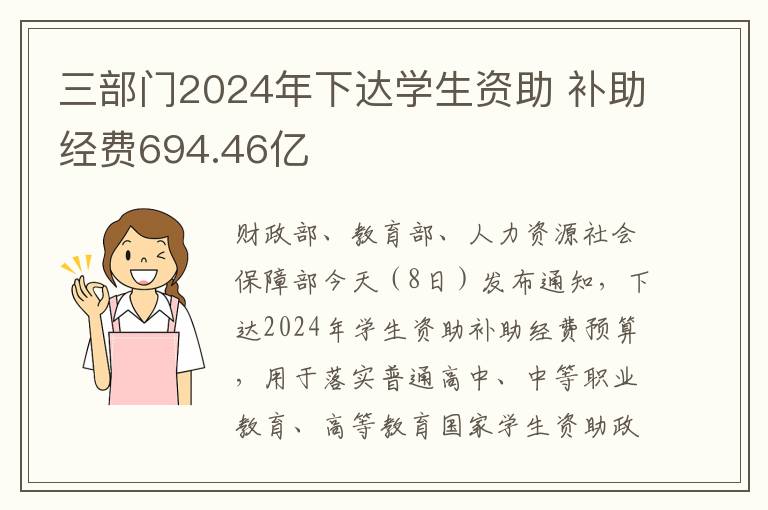 三部门2024年下达学生资助 补助经费694.46亿

财政部、教育部、人力资源社会保障部今天（8日）发布通知，下达2024年学生资助补助经费预算，用于落实普通高中、中等职业教育、高等教育国家学生资助政